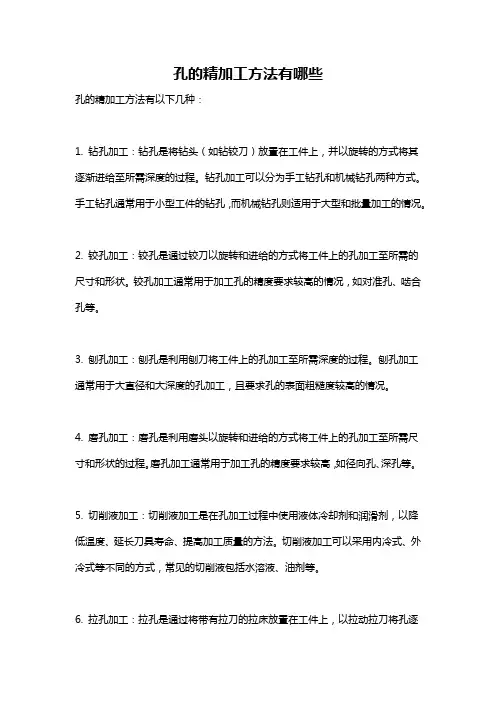 孔的精加工方法有哪些

孔的精加工方法有以下几种：

1. 钻孔加工：钻孔是将钻头（如钻铰刀）放置在工件上，并以旋转的方式将其逐渐进给至所需深度的过程。钻孔加工可以分为手工钻孔和机械钻孔两种方式。手工钻孔通常用于小型工件的钻孔，而机械钻孔则适用于大型和批量加工的情况。

2. 铰孔加工：铰孔是通过铰刀以旋转和进给的方式将工件上的孔加工至所需的尺寸和形状。铰孔加工通常用于加工孔的精度要求较高的情况，如对准孔、啮合孔等。

3. 刨孔加工：刨孔是利用刨刀将工件上的孔加工至所需深度的过程。刨孔加工通常用于大直径和大深度的孔加工，且要求孔的表面粗糙度较高的情况。

4. 磨孔加工：磨孔是利用磨头以旋转和进给的方式将工件上的孔加工至所需尺寸和形状的过程。磨孔加工通常用于加工孔的精度要求较高，如径向孔、深孔等。

5. 切削液加工：切削液加工是在孔加工过程中使用液体冷却剂和润滑剂，以降低温度、延长刀具寿命、提高加工质量的方法。切削液加工可以采用内冷式、外冷式等不同的方式，常见的切削液包括水溶液、油剂等。

6. 拉孔加工：拉孔是通过将带有拉刀的拉床放置在工件上，以拉动拉刀将孔逐